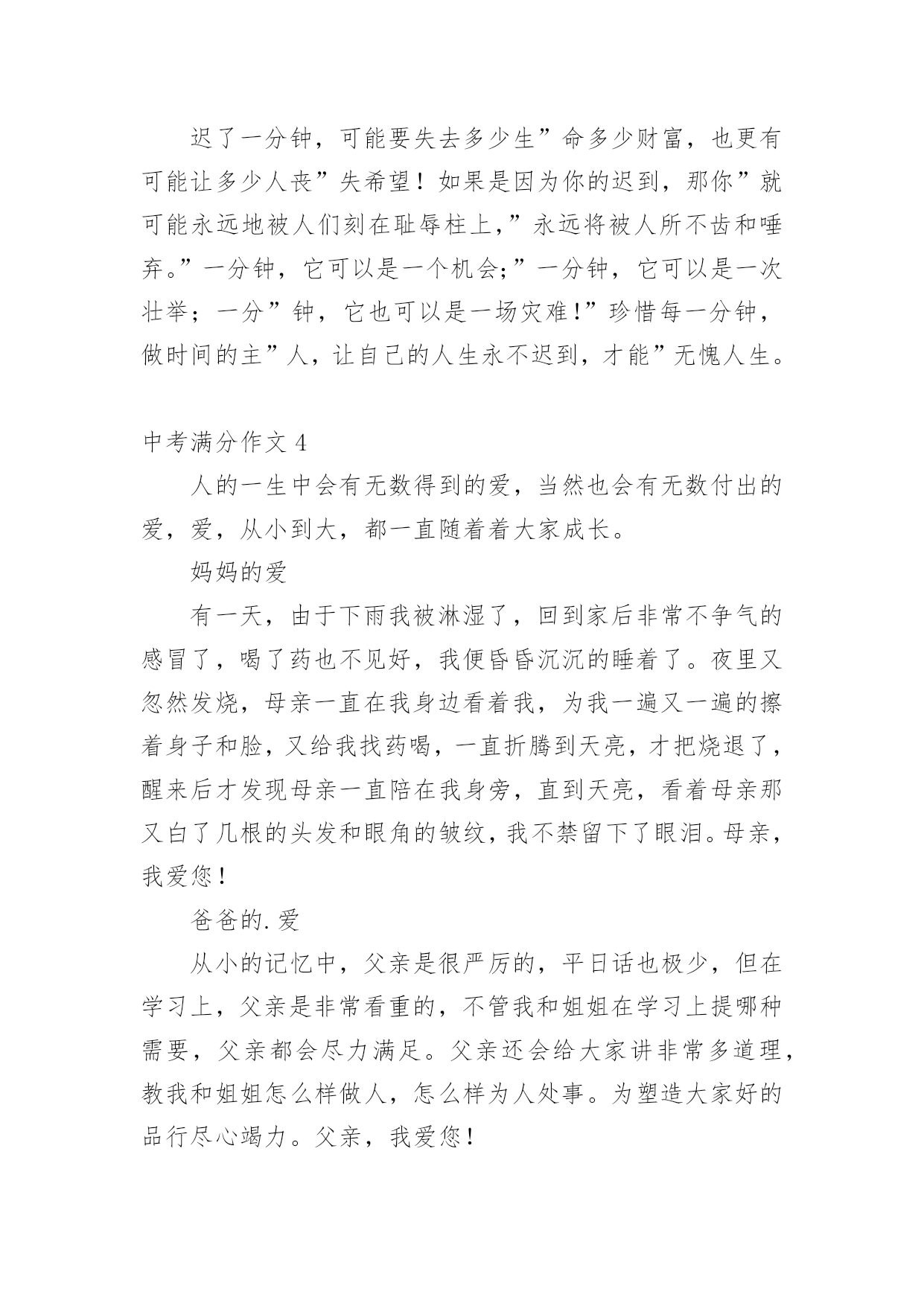 迟了一分钟，可能要失去多少生”命多少财富，也更有可能让多少人丧”失希望！如果是因为你的迟到，那你”就可能永远地被人们刻在耻辱柱上，”永远将被人所不齿和唾弃。”一分钟，它可以是一个机会;”一分钟，它可以是一次壮举；一分”钟，它也可以是一场灾难!”珍惜每一分钟，做时间的主”人，让自己的人生永不迟到，才能”无愧人生。

中考满分作文 4

人的一生中会有无数得到的爱，当然也会有无数付出的爱，爱，从小到大，都一直随着着大家成长。

妈妈的爱

有一天，由于下雨我被淋湿了，回到家后非常不争气的感冒了，喝了药也不见好，我便昏昏沉沉的睡着了。夜里又忽然发烧，母亲一直在我身边看着我，为我一遍又一遍的擦着身子和脸，又给我找药喝，一直折腾到天亮，才把烧退了，醒来后才发现母亲一直陪在我身旁，直到天亮，看着母亲那又白了几根的头发和眼角的皱纹，我不禁留下了眼泪。母亲，我爱您！

爸爸的.爱

从小的记忆中，父亲是很严厉的，平日话也极少，但在学习上，父亲是非常看重的，不管我和姐姐在学习上提哪种需要，父亲都会尽力满足。父亲还会给大家讲非常多道理，教我和姐姐怎么样做人，怎么样为人处事。为塑造大家好的品行尽心竭力。父亲，我爱您！